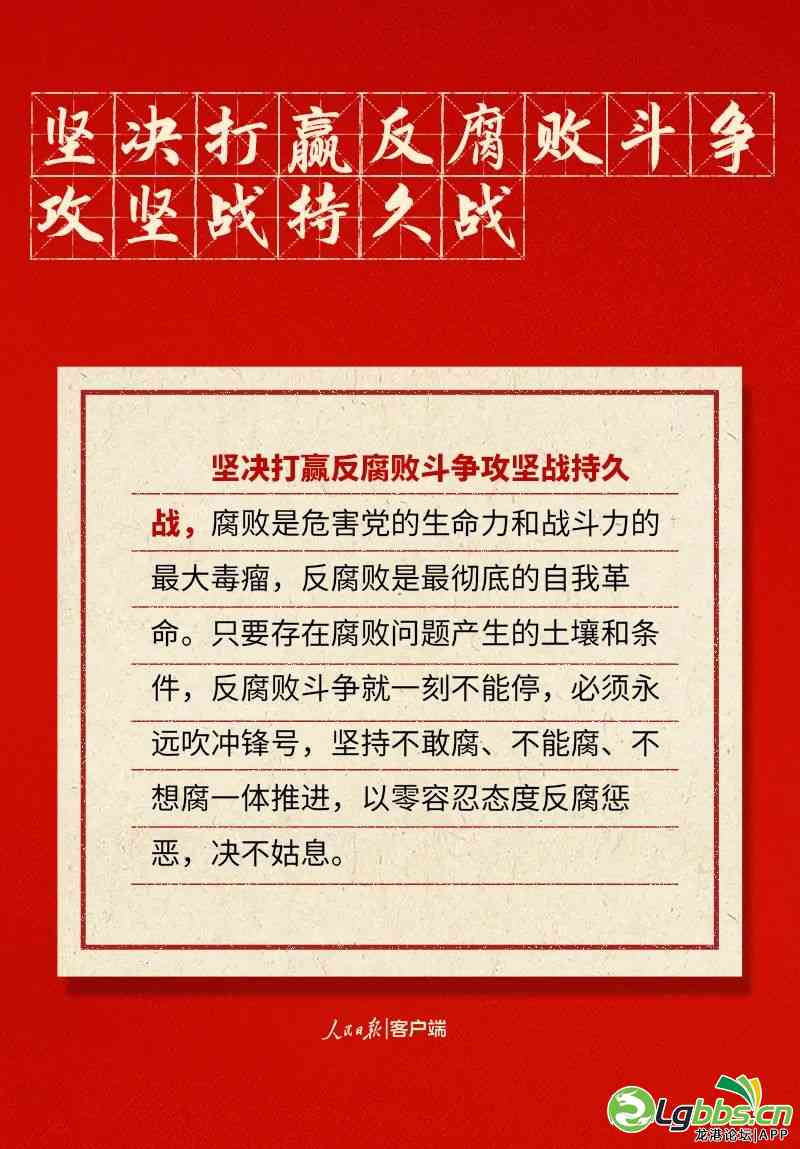 坚决打赢反腐败斗争攻坚战持久战

坚决打赢反腐败斗争攻坚战持久战，腐败是危害党的生命力和战斗力的最大毒瘤，反腐败是最彻底的自我革命。只要存在腐败问题产生的土壤和条件，反腐败斗争就一刻不能停，必须永远吹冲锋号，坚持不敢腐、不能腐、不想腐一体推进，以零容忍态度反腐惩恶，决不姑息。

人民日报|客户端

Lgbbs.cn
龙港论坛|APP